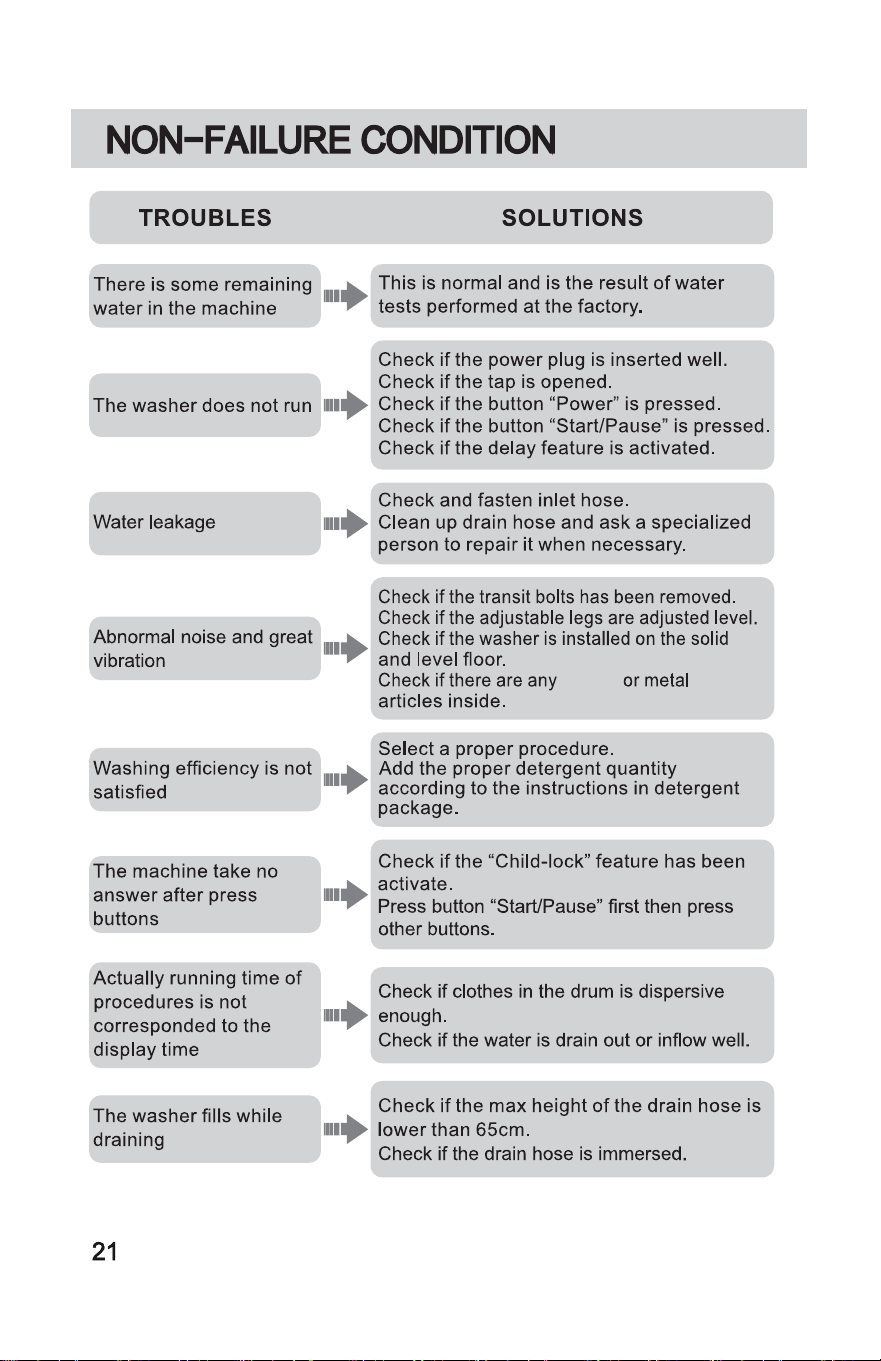 NON-FAILURE CONDITION

TROUBLES

SOLUTIONS

There is some remaining water in the machine

This is normal and is the result of water tests performed at the factory.

The washer does not run

Check if the power plug is inserted well.
Check if the tap is opened.
Check if the button "Power" is pressed.
Check if the button "Start/Pause" is pressed.
Check if the delay feature is activated.

Water leakage

Check and fasten inlet hose.
Clean up drain hose and ask a specialized person to repair it when necessary.

Abnormal noise and great vibration

Check if the transit bolts has been removed.
Check if the adjustable legs are adjusted level.
Check if the washer is installed on the solid and level floor.
Check if there are any or metal articles inside.

Washing efficiency is not satisfied

Select a proper procedure.
Add the proper detergent quantity according to the instructions in detergent package.

The machine take no answer after press buttons

Check if the "Child-lock" feature has been activate.
Press button "Start/Pause" first then press other buttons.

Actually running time of procedures is not corresponded to the display time

Check if clothes in the drum is dispersive enough.
Check if the water is drain out or inflow well.

The washer fills while draining

Check if the max height of the drain hose is lower than 65cm.
Check if the drain hose is immersed.

21